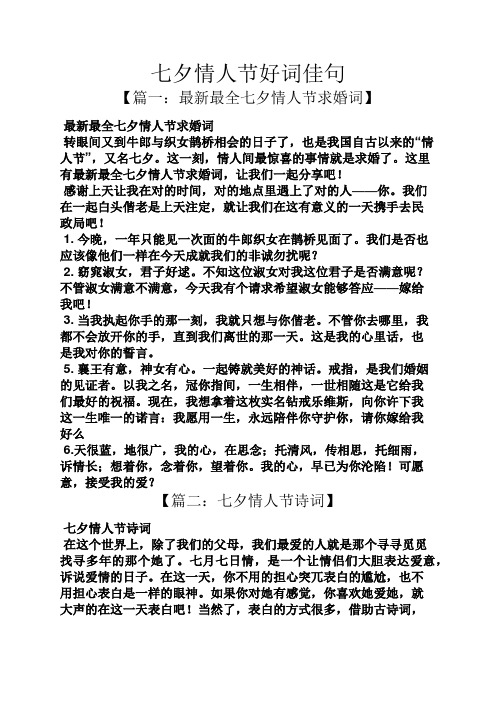 七夕情人节好词佳句

【篇一：最新最全七夕情人节求婚词】

最新最全七夕情人节求婚词

转眼间又到牛郎与织女鹊桥相会的日子了，也是我国自古以来的“情人节”，又名七夕。这一刻，情人间最惊喜的事情就是求婚了。这里有最新最全七夕情人节求婚词，让我们一起分享吧！

感谢上天让我在对的时间，对的地点里遇上了对的人——你。我们在一起白头偕老是上天注定，就让我们在这有意义的一天携手去民政局吧！

1. 今晚，一年只能见一次面的牛郎织女在鹊桥见面了。我们是否也应该像他们一样在今天成就我们的非诚勿扰呢？

2. 窈窕淑女，君子好逑。不知这位淑女对我这位君子是否满意呢？不管淑女满意不满意，今天我有个请求希望淑女能够答应——嫁给我吧！

3. 当我执起你手的那一刻，我就只想与你偕老。不管你去哪里，我都不会放开你的手，直到我们离世的那一天。这是我的心里话，也是我对你的誓言。

5. 襄王有意，神女有心。一起铸就美好的神话。戒指，是我们婚姻的见证者。以我之名，冠你指间，一生相伴，一世相随这是它给我们最好的祝福。现在，我想拿着这枚实名钻戒乐维斯，向你许下我这一生唯一的诺言：我愿用一生，永远陪伴你守护你，请你嫁给我好么

6.天很蓝，地很广，我的心，在思念；托清风，传相思，托细雨，诉情长；想着你，念着你，望着你。我的心，早已为你沦陷！可愿意，接受我的爱？

【篇二：七夕情人节诗词】

七夕情人节诗词

在这个世界上，除了我们的父母，我们最爱的人就是那个寻寻觅觅找寻多年的那个她了。七月七日情，是一个让情侣们大胆表达爱意，诉说爱情的日子。在这一天，你不用的担心突兀表白的尴尬，也不用担心表白是一样的眼神。如果你对她有感觉，你喜欢她爱她，就大声的在这一天表白吧！当然了，表白的方式很多，借助古诗词，